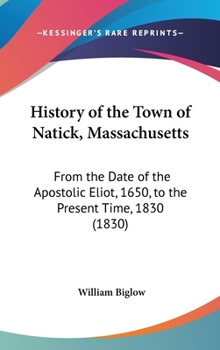 —KESSINGER'S RARE REPRINTS—

History of the Town of Natick, Massachusetts

From the Date of the Apostolic Eliot, 1650, to the Present Time, 1830 (1830)

William Biglow